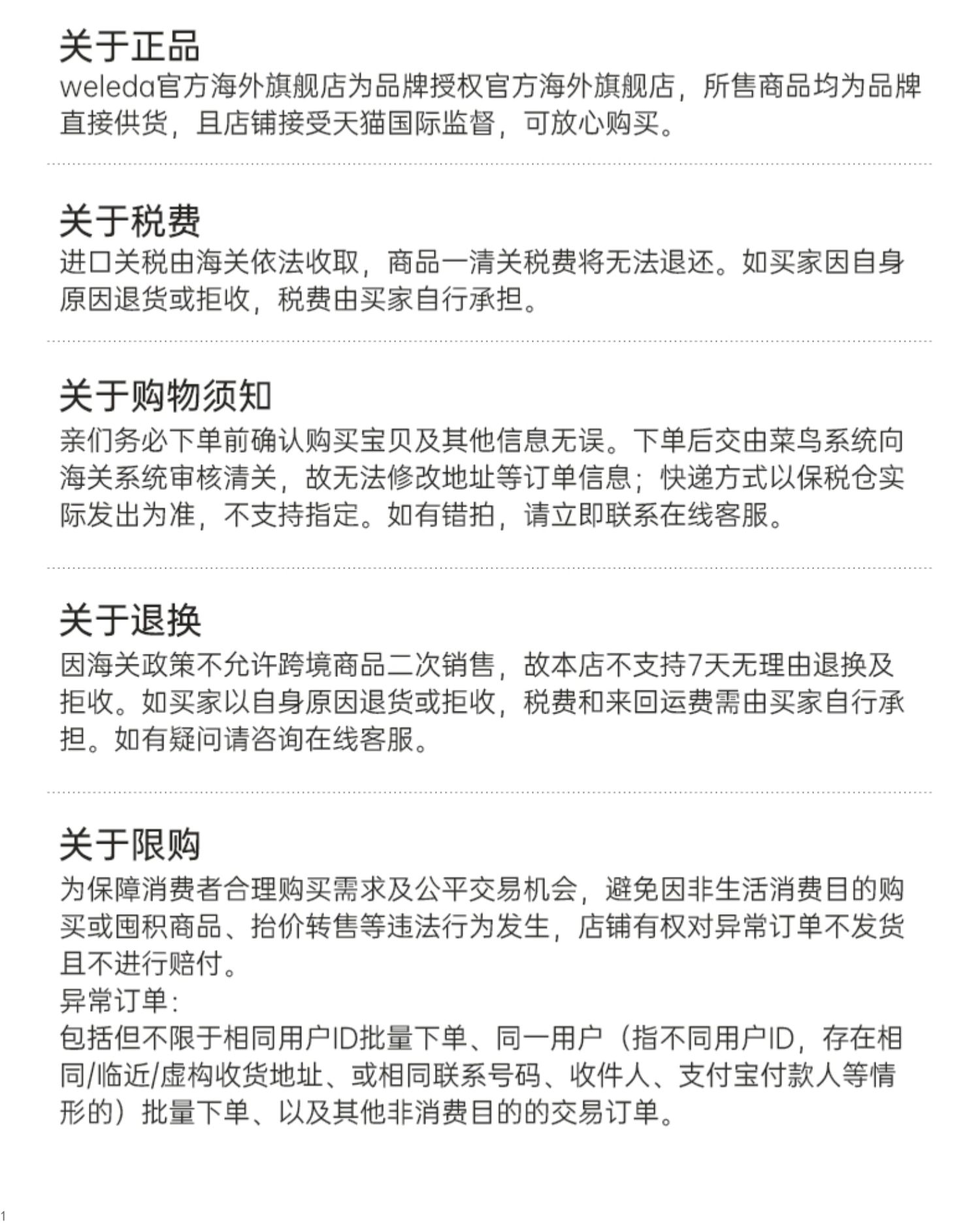 关于正品
weleda官方海外旗舰店为品牌授权官方海外旗舰店，所售商品均为品牌直接供货，且店铺接受天猫国际监督，可放心购买。

关于税费
进口关税由海关依法收取，商品一清关税费将无法退还。如买家因自身原因退货或拒收，税费由买家自行承担。

关于购物须知
亲们务必下单前确认购买宝贝及其他信息无误。下单后交由菜鸟系统向海关系统审核清关，故无法修改地址等订单信息；快递方式以保税仓实际发出为准，不支持指定。如有错拍，请立即联系在线客服。

关于退换
因海关政策不允许跨境商品二次销售，故本店不支持7天无理由退换及拒收。如买家以自身原因退货或拒收，税费和来回运费需由买家自行承担。如有疑问请咨询在线客服。

关于限购
为保障消费者合理购买需求及公平交易机会，避免因非生活消费目的购买或囤积商品、抬价转售等违法行为发生，店铺有权对异常订单不发货且不进行赔付。
异常订单：
包括但不限于相同用户ID批量下单、同一用户（指不同用户ID，存在相同/临近/虚构收货地址、或相同联系号码、收件人、支付宝付款人等情形的）批量下单、以及其他非消费目的的交易订单。

1